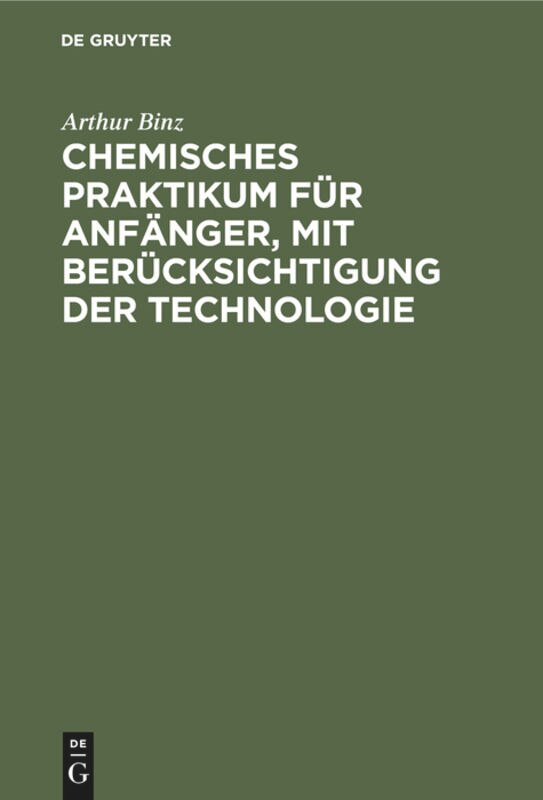 DE GRUYTER

Arthur Binz

CHEMISCHES PRAKTIKUM FÜR ANFÄNGER, MIT BERÜCKSICHTIGUNG DER TECHNOLOGIE

DE G